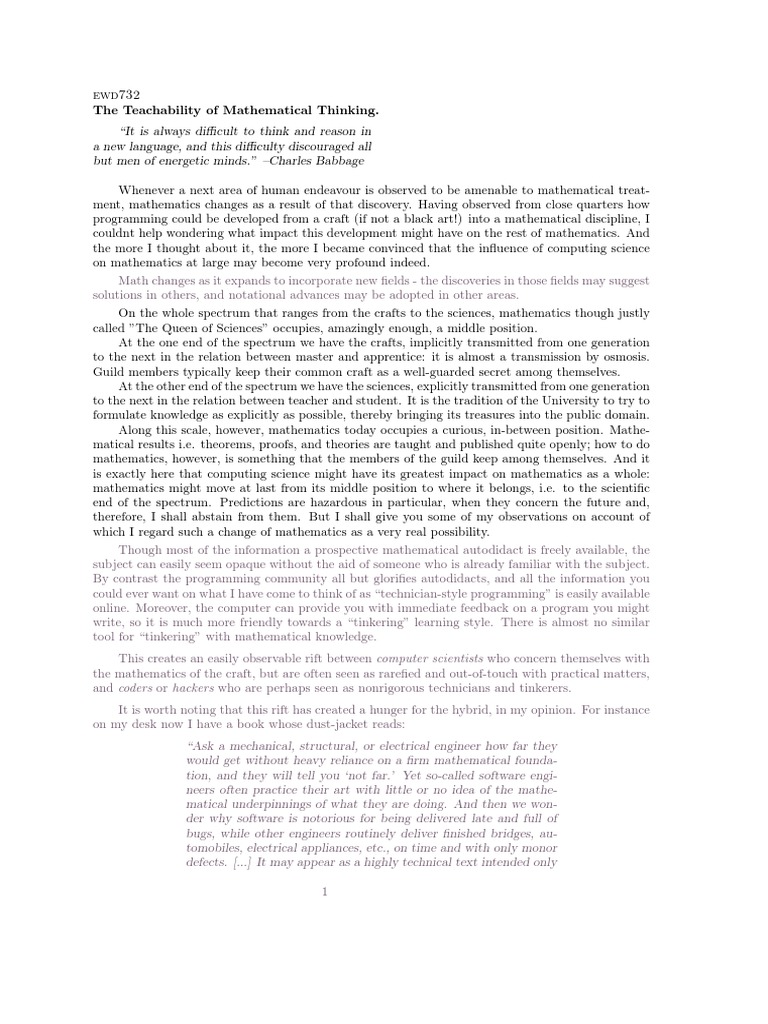 EWD732
The Teachability of Mathematical Thinking.

"It is always difficult to think and reason in a new language, and this difficulty discouraged all but men of energetic minds." –Charles Babbage

Whenever a next area of human endeavour is observed to be amenable to mathematical treatment, mathematics changes as a result of that discovery. Having observed from close quarters how programming could be developed from a craft (if not a black art!) into a mathematical discipline, I couldnt help wondering what impact this development might have on the rest of mathematics. And the more I thought about it, the more I became convinced that the influence of computing science on mathematics at large may become very profound indeed.

Math changes as it expands to incorporate new fields - the discoveries in those fields may suggest solutions in others, and notational advances may be adopted in other areas.

On the whole spectrum that ranges from the crafts to the sciences, mathematics though justly called "The Queen of Sciences" occupies, amazingly enough, a middle position.

At the one end of the spectrum we have the crafts, implicitly transmitted from one generation to the next in the relation between master and apprentice: it is almost a transmission by osmosis. Guild members typically keep their common craft as a well-guarded secret among themselves.

At the other end of the spectrum we have the sciences, explicitly transmitted from one generation to the next in the relation between teacher and student. It is the tradition of the University to try to formulate knowledge as explicitly as possible, thereby bringing its treasures into the public domain.

Along this scale, however, mathematics today occupies a curious, in-between position. Mathematical results i.e. theorems, proofs, and theories are taught and published quite openly; how to do mathematics, however, is something that the members of the guild keep among themselves. And it is exactly here that computing science might have its greatest impact on mathematics as a whole: mathematics might move at last from its middle position to where it belongs, i.e. to the scientific end of the spectrum. Predictions are hazardous in particular, when they concern the future and, therefore, I shall abstain from them. But I shall give you some of my observations on account of which I regard such a change of mathematics as a very real possibility.

Though most of the information a prospective mathematical autodidact is freely available, the subject can easily seem opaque without the aid of someone who is already familiar with the subject. By contrast the programming community all but glorifies autodidacts, and all the information you could ever want on what I have come to think of as "technician-style programming" is easily available online. Moreover, the computer can provide you with immediate feedback on a program you might write, so it is much more friendly towards a "tinkering" learning style. There is almost no similar tool for "tinkering" with mathematical knowledge.

This creates an easily observable rift between computer scientists who concern themselves with the mathematics of the craft, but are often seen as rarefied and out-of-touch with practical matters, and coders or hackers who are perhaps seen as nonrigorous technicians and tinkerers.

It is worth noting that this rift has created a hunger for the hybrid, in my opinion. For instance on my desk now I have a book whose dust-jacket reads:

"Ask a mechanical, structural, or electrical engineer how far they would get without heavy reliance on a firm mathematical foundation, and they will tell you 'not far.' Yet so-called software engineers often practice their art with little or no idea of the mathematical underpinnings of what they are doing. And then we wonder why software is notorious for being delivered late and full of bugs, while other engineers routinely deliver finished bridges, automobiles, electrical appliances, etc., on time and with only monor defects. [...] It may appear as a highly technical text intended only

1